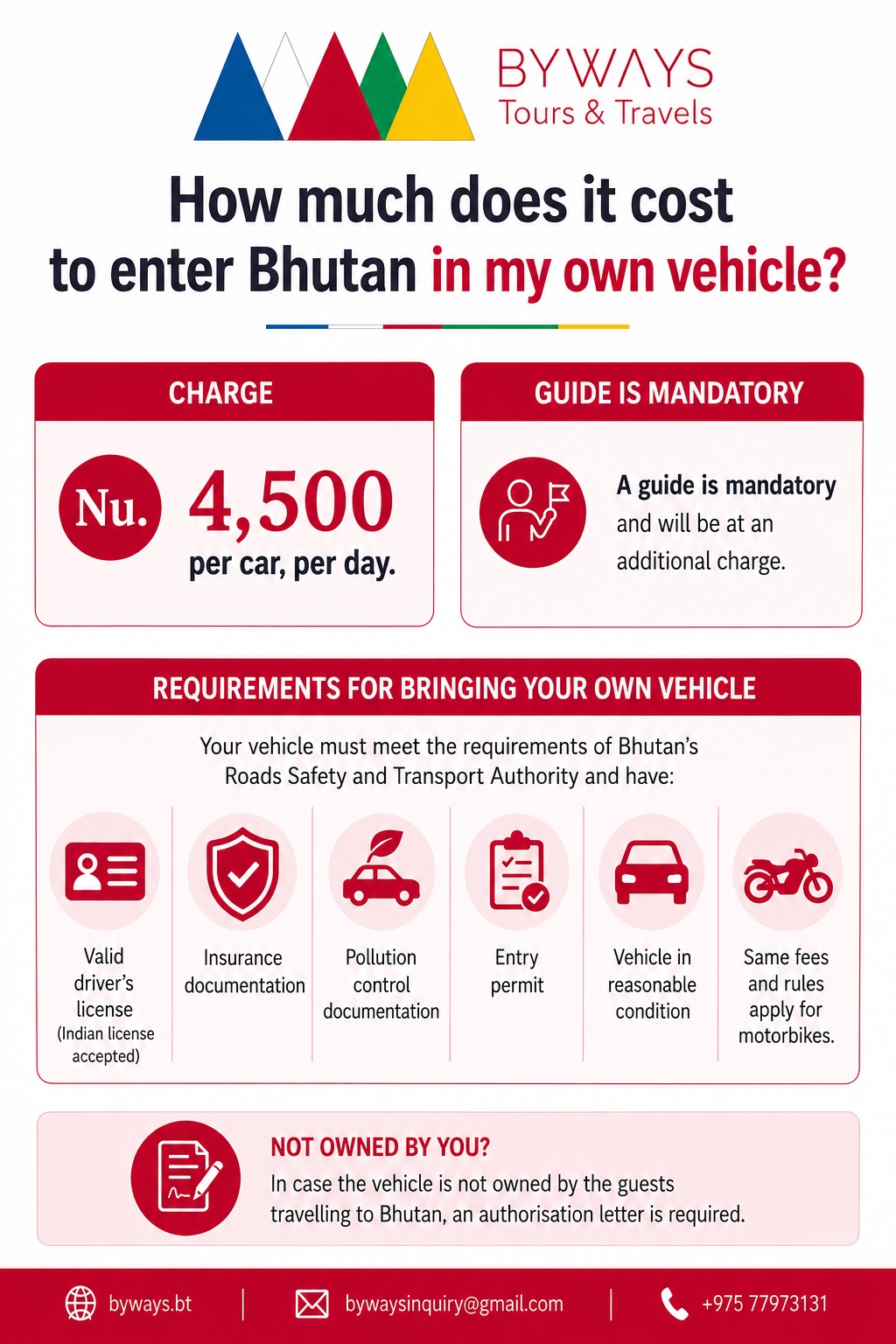 BYWAYS
Tours & Travels

How much does it cost to enter Bhutan in my own vehicle?

CHARGE

Nu. 4,500 per car, per day.

GUIDE IS MANDATORY

A guide is mandatory and will be at an additional charge.

REQUIREMENTS FOR BRINGING YOUR OWN VEHICLE

Your vehicle must meet the requirements of Bhutan's Roads Safety and Transport Authority and have:

Valid driver's license (Indian license accepted)

Insurance documentation

Pollution control documentation

Entry permit

Vehicle in reasonable condition

Same fees and rules apply for motorbikes.

NOT OWNED BY YOU?

In case the vehicle is not owned by the guests travelling to Bhutan, an authorisation letter is required.

byways.bt | bywaysinquiry@gmail.com | +975 77973131